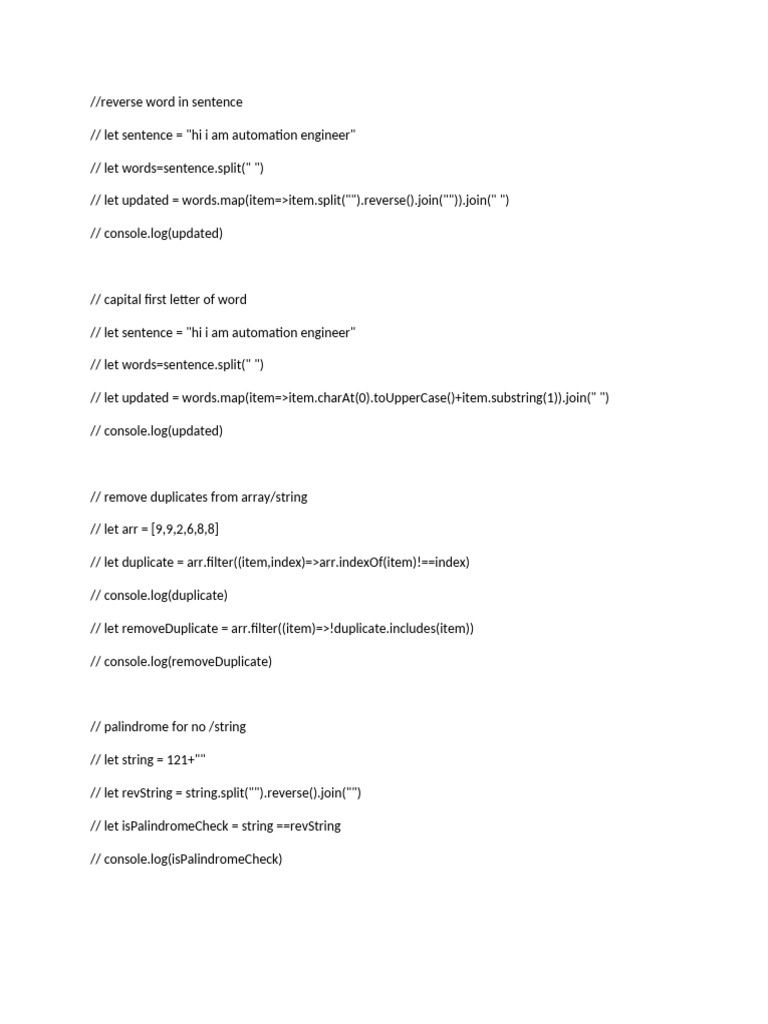 //reverse word in sentence

// let sentence = "hi i am automation engineer"

// let words=sentence.split(" ")

// let updated = words.map(item=>item.split("").reverse().join("")).join(" ")

// console.log(updated)

// capital first letter of word

// let sentence = "hi i am automation engineer"

// let words=sentence.split(" ")

// let updated = words.map(item=>item.charAt(0).toUpperCase()+item.substring(1)).join(" ")

// console.log(updated)

// remove duplicates from array/string

// let arr = [9,9,2,6,8,8]

// let duplicate = arr.filter((item,index)=>arr.indexOf(item)!==index)

// console.log(duplicate)

// let removeDuplicate = arr.filter((item)=>!duplicate.includes(item))

// console.log(removeDuplicate)

// palindrome for no /string

// let string = 121+""

// let revString = string.split("").reverse().join("")

// let isPalindromeCheck = string ==revString

// console.log(isPalindromeCheck)